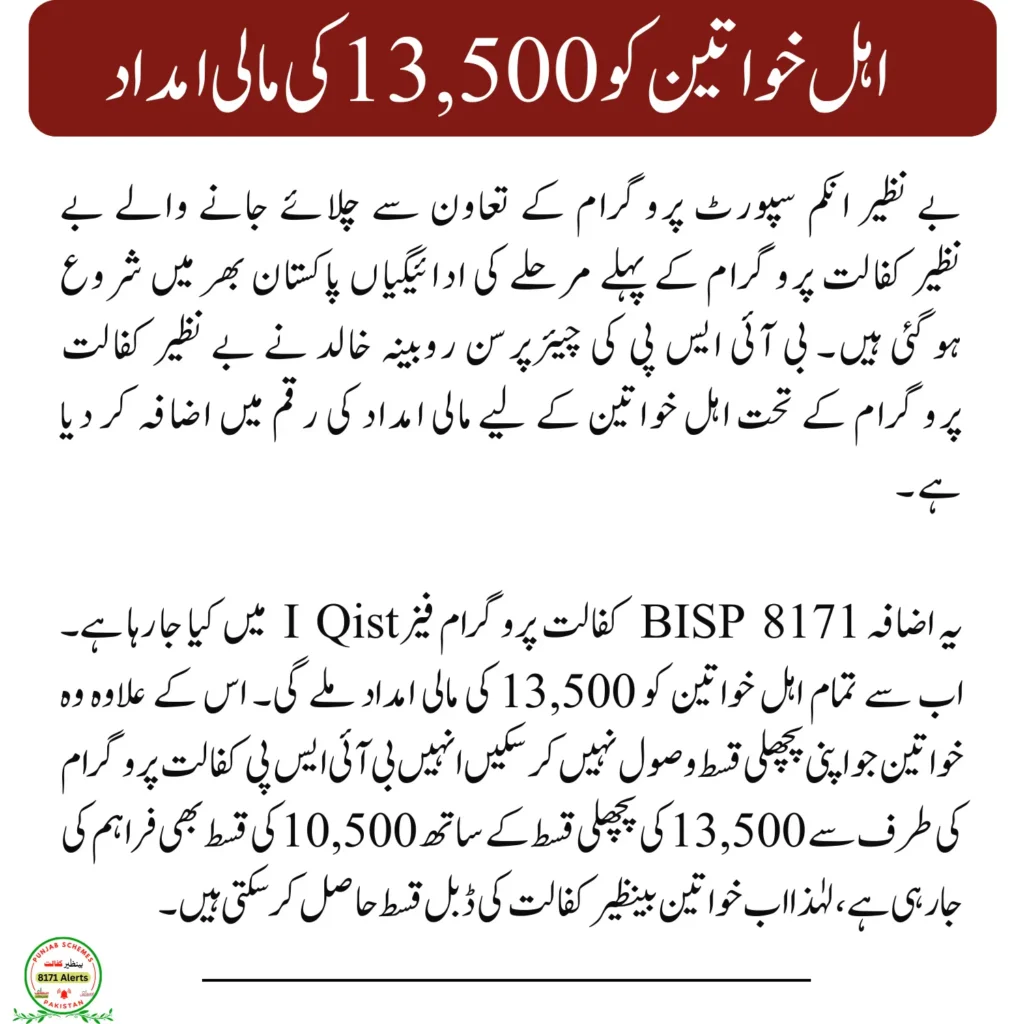 اہل خواتین کو 13,500 کی مالی امداد

بے نظیر انکم سپورٹ پروگرام کے تعاون سے چلائے جانے والے بے نظیر کفالت پروگرام کے پہلے مرحلے کی ادائیگیاں پاکستان بھر میں شروع ہو گئی ہیں۔ بی آئی ایس پی کی چیئر پرسن روبینہ خالد نے بے نظیر کفالت پروگرام کے تحت اہل خواتین کے لیے مالی امداد کی رقم میں اضافہ کر دیا ہے۔

یہ اضافہ BISP 8171 کفالت پروگرام فیز I Qist میں کیا جا رہا ہے۔ اب سے تمام اہل خواتین کو 13,500 کی مالی امداد ملے گی۔ اس کے علاوہ وہ خواتین جو اپنی پچھلی قسط وصول نہیں کر سکیں انہیں بی آئی ایس پی کفالت پروگرام کی طرف سے 13,500 کی پچھلی قسط کے ساتھ 10,500 کی قسط بھی فراہم کی جا رہی ہے، لہٰذا اب خواتین بینظیر کفالت کی ڈبل قسط حاصل کر سکتی ہیں۔

PUNJAB SCHEMES
بینظیر کفالت
8171 Alerts
PAKISTAN